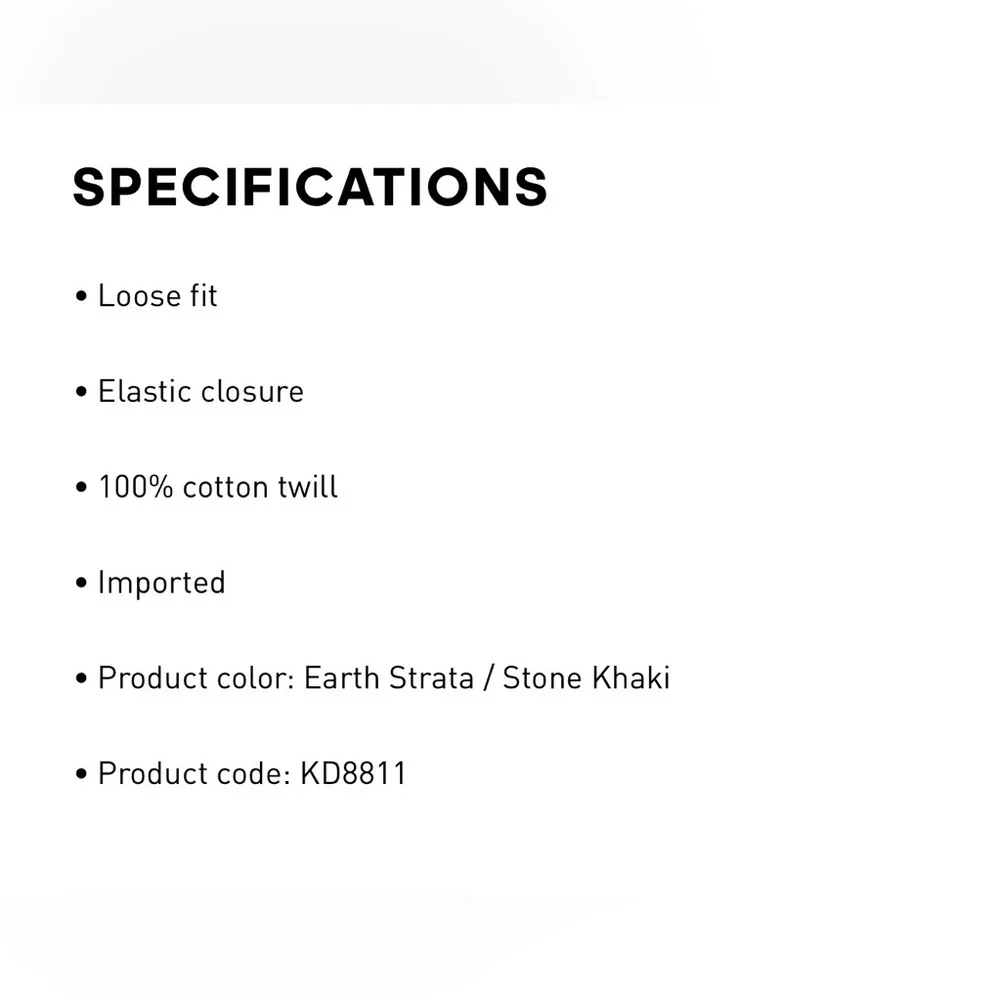 SPECIFICATIONS

• Loose fit

• Elastic closure

• 100% cotton twill

• Imported

• Product color: Earth Strata / Stone Khaki

• Product code: KD8811